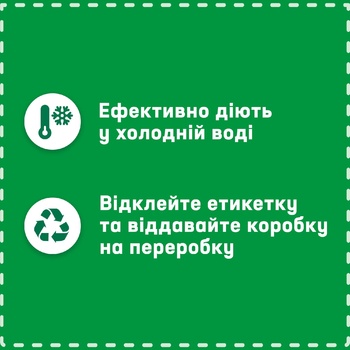 Ефективно діють у холодній воді

Відклейте етикетку та віддавайте коробку на переробку